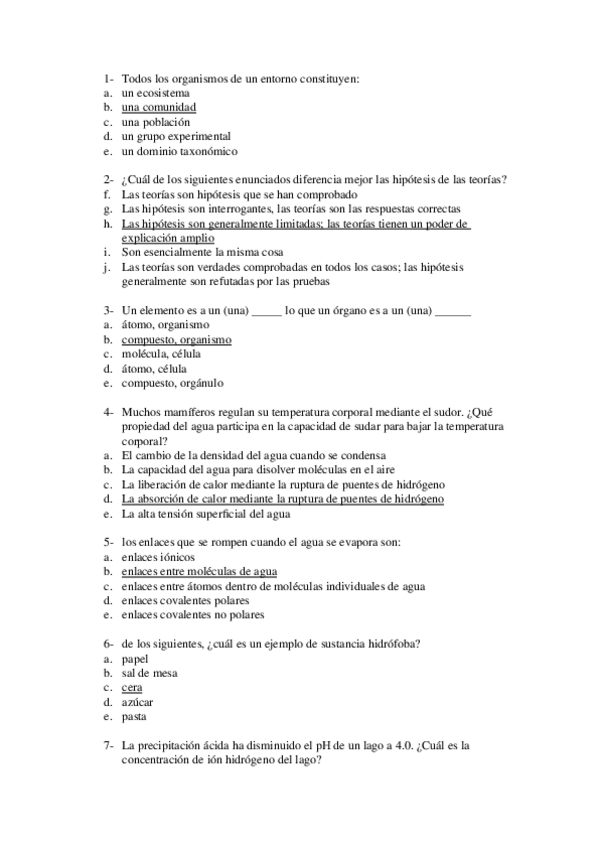 1- Todos los organismos de un entorno constituyen:
a. un ecosistema
b. una comunidad
c. una población
d. un grupo experimental
e. un dominio taxonómico

2- ¿Cuál de los siguientes enunciados diferencia mejor las hipótesis de las teorías?
f. Las teorías son hipótesis que se han comprobado
g. Las hipótesis son interrogantes, las teorías son las respuestas correctas
h. Las hipótesis son generalmente limitadas; las teorías tienen un poder de explicación amplio
i. Son esencialmente la misma cosa
j. Las teorías son verdades comprobadas en todos los casos; las hipótesis generalmente son refutadas por las pruebas

3- Un elemento es a un (una) _____ lo que un órgano es a un (una) ______
a. átomo, organismo
b. compuesto, organismo
c. molécula, célula
d. átomo, célula
e. compuesto, orgánulo

4- Muchos mamíferos regulan su temperatura corporal mediante el sudor. ¿Qué propiedad del agua participa en la capacidad de sudar para bajar la temperatura corporal?
a. El cambio de la densidad del agua cuando se condensa
b. La capacidad del agua para disolver moléculas en el aire
c. La liberación de calor mediante la ruptura de puentes de hidrógeno
d. La absorción de calor mediante la ruptura de puentes de hidrógeno
e. La alta tensión superficial del agua

5- los enlaces que se rompen cuando el agua se evapora son:
a. enlaces iónicos
b. enlaces entre moléculas de agua
c. enlaces entre átomos dentro de moléculas individuales de agua
d. enlaces covalentes polares
e. enlaces covalentes no polares

6- de los siguientes, ¿cuál es un ejemplo de sustancia hidrófoba?
a. papel
b. sal de mesa
c. cera
d. azúcar
e. pasta

7- La precipitación ácida ha disminuido el pH de un lago a 4.0. ¿Cuál es la concentración de ión hidrógeno del lago?